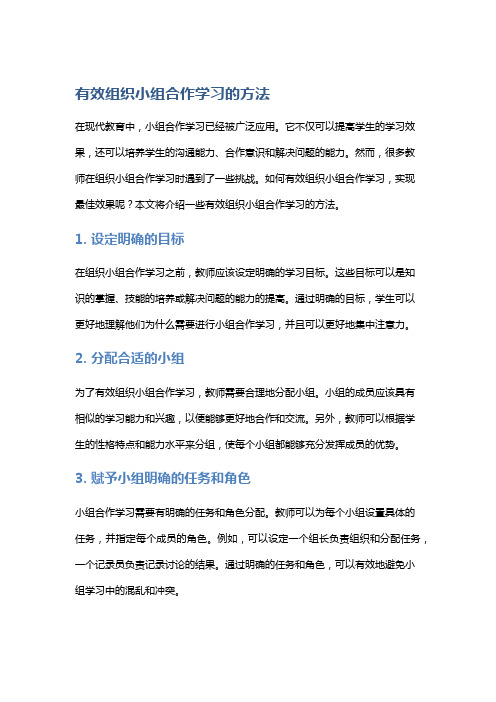 有效组织小组合作学习的方法

在现代教育中，小组合作学习已经被广泛应用。它不仅可以提高学生的学习效果，还可以培养学生的沟通能力、合作意识和解决问题的能力。然而，很多教师在组织小组合作学习时遇到了一些挑战。如何有效组织小组合作学习，实现最佳效果呢？本文将介绍一些有效组织小组合作学习的方法。

1. 设定明确的目标

在组织小组合作学习之前，教师应该设定明确的学习目标。这些目标可以是知识的掌握、技能的培养或解决问题的能力的提高。通过明确的目标，学生可以更好地理解他们为什么需要进行小组合作学习，并且可以更好地集中注意力。

2. 分配合适的小组

为了有效组织小组合作学习，教师需要合理地分配小组。小组的成员应该具有相似的学习能力和兴趣，以便能够更好地合作和交流。另外，教师可以根据学生的性格特点和能力水平来分组，使每个小组都能够充分发挥成员的优势。

3. 赋予小组明确的任务和角色

小组合作学习需要有明确的任务和角色分配。教师可以为每个小组设置具体的任务，并指定每个成员的角色。例如，可以设定一个组长负责组织和分配任务，一个记录员负责记录讨论的结果。通过明确的任务和角色，可以有效地避免小组学习中的混乱和冲突。